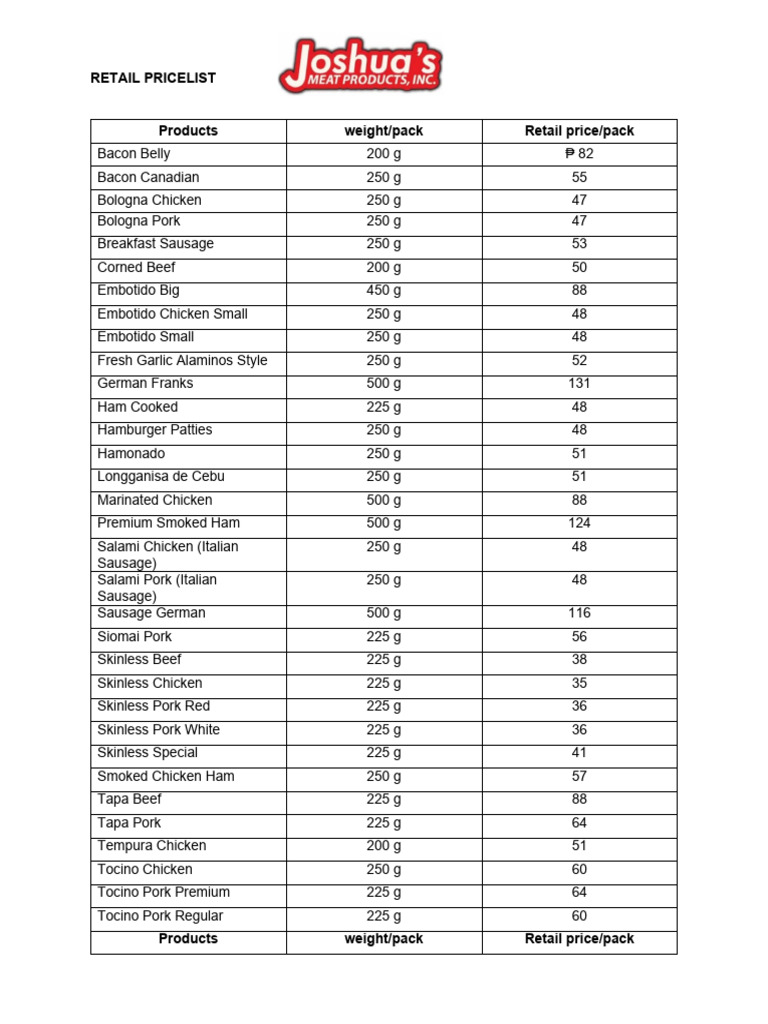 RETAIL PRICELIST

Joshua's
MEAT PRODUCTS, INC.

| Products | weight/pack | Retail price/pack |
|---|---|---|
| Bacon Belly | 200 g | ₱ 82 |
| Bacon Canadian | 250 g | 55 |
| Bologna Chicken | 250 g | 47 |
| Bologna Pork | 250 g | 47 |
| Breakfast Sausage | 250 g | 53 |
| Corned Beef | 200 g | 50 |
| Embotido Big | 450 g | 88 |
| Embotido Chicken Small | 250 g | 48 |
| Embotido Small | 250 g | 48 |
| Fresh Garlic Alaminos Style | 250 g | 52 |
| German Franks | 500 g | 131 |
| Ham Cooked | 225 g | 48 |
| Hamburger Patties | 250 g | 48 |
| Hamonado | 250 g | 51 |
| Longganisa de Cebu | 250 g | 51 |
| Marinated Chicken | 500 g | 88 |
| Premium Smoked Ham | 500 g | 124 |
| Salami Chicken (Italian Sausage) | 250 g | 48 |
| Salami Pork (Italian Sausage) | 250 g | 48 |
| Sausage German | 500 g | 116 |
| Siomai Pork | 225 g | 56 |
| Skinless Beef | 225 g | 38 |
| Skinless Chicken | 225 g | 35 |
| Skinless Pork Red | 225 g | 36 |
| Skinless Pork White | 225 g | 36 |
| Skinless Special | 225 g | 41 |
| Smoked Chicken Ham | 250 g | 57 |
| Tapa Beef | 225 g | 88 |
| Tapa Pork | 225 g | 64 |
| Tempura Chicken | 200 g | 51 |
| Tocino Chicken | 250 g | 60 |
| Tocino Pork Premium | 225 g | 64 |
| Tocino Pork Regular | 225 g | 60 |
| Products | weight/pack | Retail price/pack |